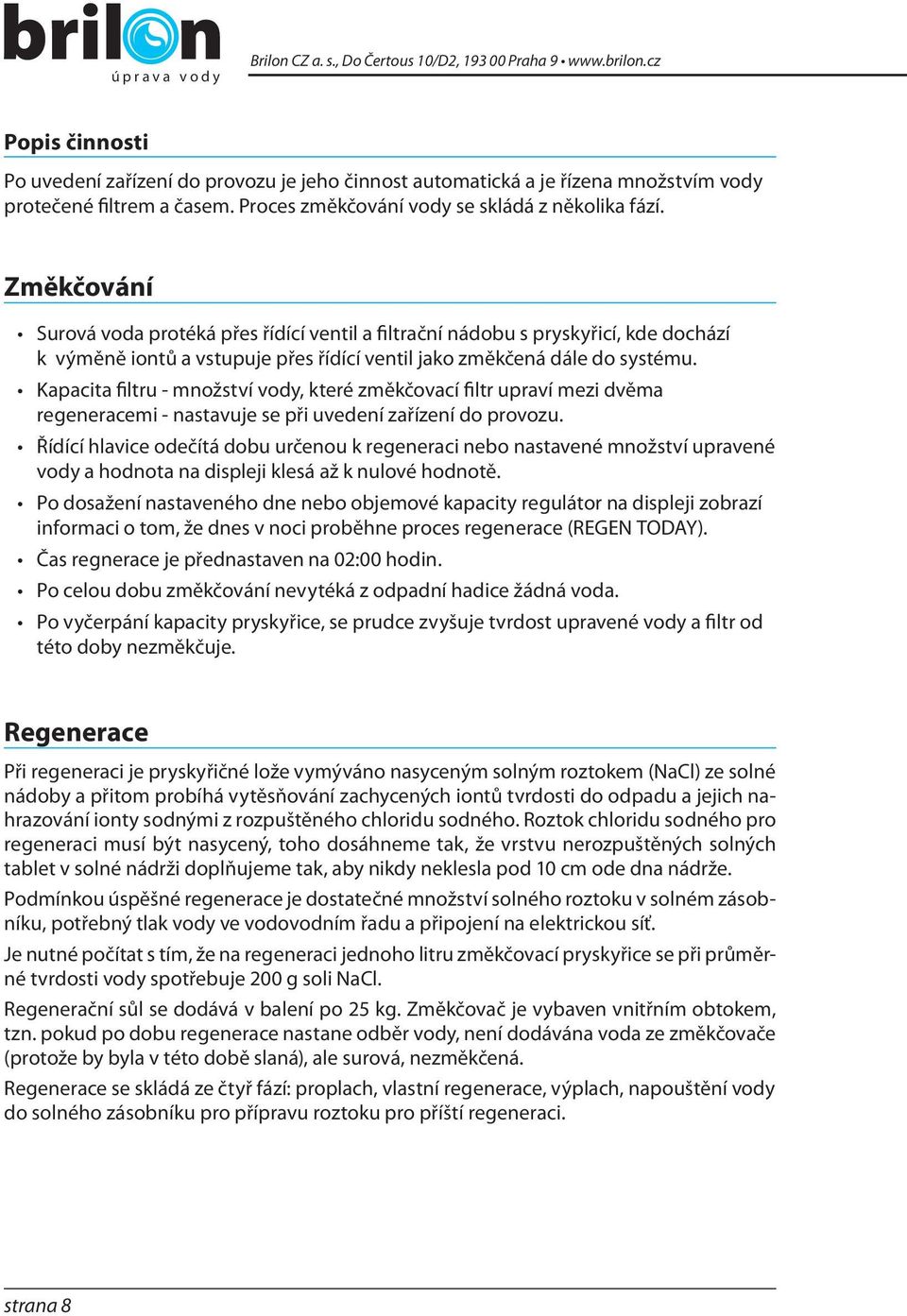 brilon
úprava vody

Brilon CZ a. s., Do Čertous 10/D2, 193 00 Praha 9 • www.brilon.cz

Popis činnosti

Po uvedení zařízení do provozu je jeho činnost automatická a je řízena množstvím vody protečené filtrem a časem. Proces změkčování vody se skládá z několika fází.

Změkčování

• Surová voda protéká přes řídící ventil a filtrační nádobu s pryskyřicí, kde dochází k výměně iontů a vstupuje přes řídící ventil jako změkčená dále do systému.
• Kapacita filtru - množství vody, které změkčovací filtr upraví mezi dvěma regeneracemi - nastavuje se při uvedení zařízení do provozu.
• Řídící hlavice odečítá dobu určenou k regeneraci nebo nastavené množství upravené vody a hodnota na displeji klesá až k nulové hodnotě.
• Po dosažení nastaveného dne nebo objemové kapacity regulátor na displeji zobrazí informaci o tom, že dnes v noci proběhne proces regenerace (REGEN TODAY).
• Čas regnerace je přednastaven na 02:00 hodin.
• Po celou dobu změkčování nevytéká z odpadní hadice žádná voda.
• Po vyčerpání kapacity pryskyřice, se prudce zvyšuje tvrdost upravené vody a filtr od této doby nezměkčuje.

Regenerace

Při regeneraci je pryskyřičné lože vymýváno nasyceným solným roztokem (NaCl) ze solné nádoby a přitom probíhá vytěsňování zachycených iontů tvrdosti do odpadu a jejich nahrazování ionty sodnými z rozpuštěného chloridu sodného. Roztok chloridu sodného pro regeneraci musí být nasycený, toho dosáhneme tak, že vrstvu nerozpuštěných solných tablet v solné nádrži doplňujeme tak, aby nikdy neklesla pod 10 cm ode dna nádrže.

Podmínkou úspěšné regenerace je dostatečné množství solného roztoku v solném zásobníku, potřebný tlak vody ve vodovodním řadu a připojení na elektrickou síť.

Je nutné počítat s tím, že na regeneraci jednoho litru změkčovací pryskyřice se při průměrné tvrdosti vody spotřebuje 200 g soli NaCl.

Regenerační sůl se dodává v balení po 25 kg. Změkčovač je vybaven vnitřním obtokem, tzn. pokud po dobu regenerace nastane odběr vody, není dodávána voda ze změkčovače (protože by byla v této době slaná), ale surová, nezměkčená.

Regenerace se skládá ze čtyř fází: proplach, vlastní regenerace, výplach, napouštění vody do solného zásobníku pro přípravu roztoku pro příští regeneraci.

strana 8